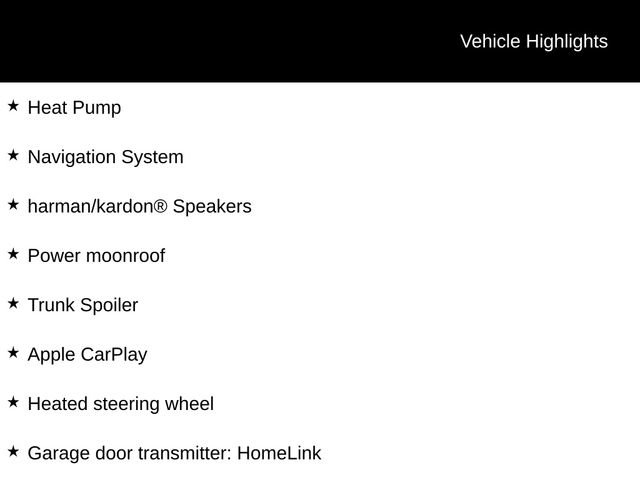 Vehicle Highlights

★ Heat Pump

★ Navigation System

★ harman/kardon® Speakers

★ Power moonroof

★ Trunk Spoiler

★ Apple CarPlay

★ Heated steering wheel

★ Garage door transmitter: HomeLink